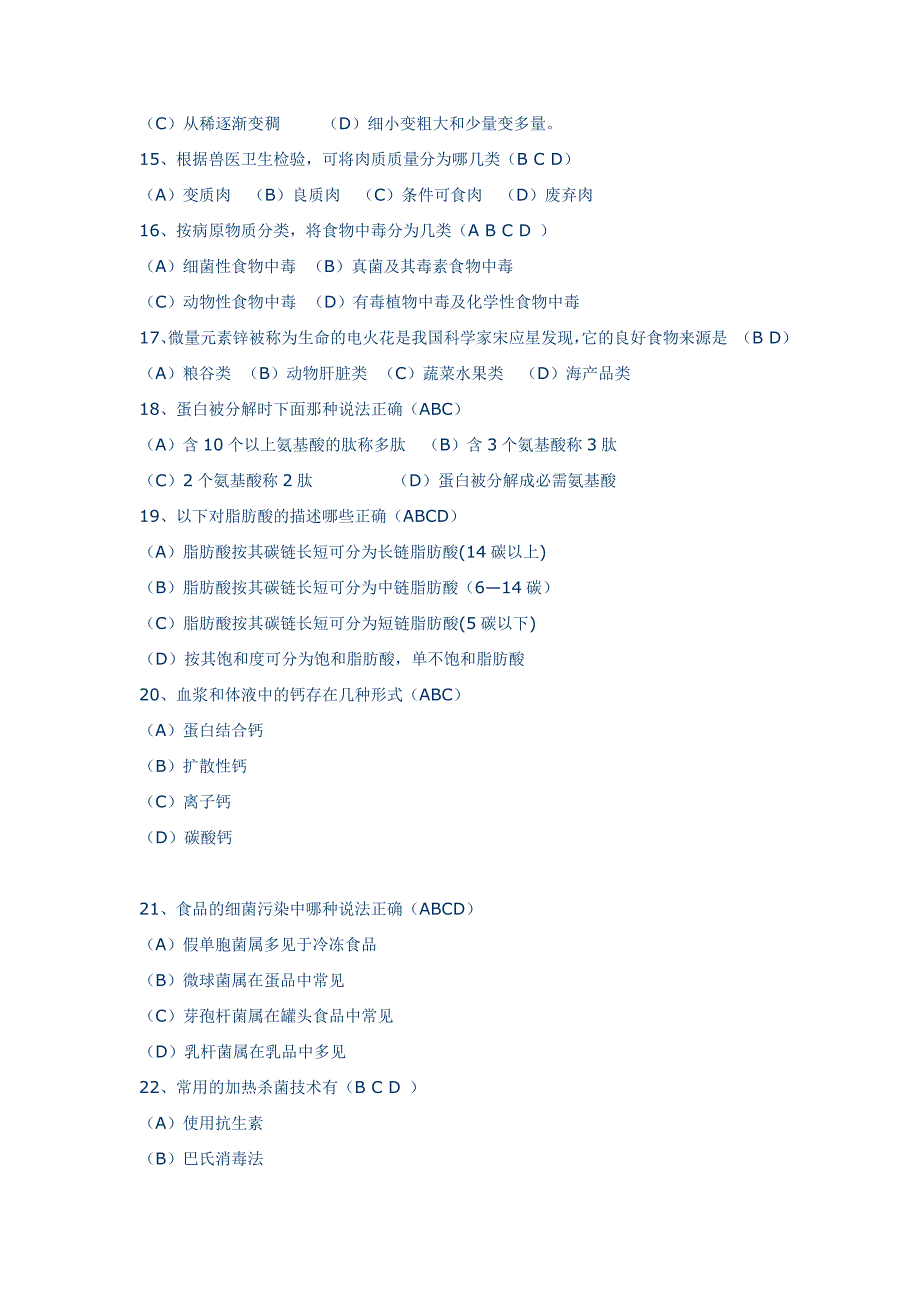 （C）从稀逐渐变稠　　（D）细小变粗大和少量变多量。

15、根据兽医卫生检验，可将肉质质量分为哪几类（B C D）

（A）变质肉　（B）良质肉　（C）条件可食肉　（D）废弃肉

16、按病原物质分类，将食物中毒分为几类（A B C D ）

（A）细菌性食物中毒　（B）真菌及其毒素食物中毒

（C）动物性食物中毒　（D）有毒植物中毒及化学性食物中毒

17、微量元素锌被称为生命的电火花是我国科学家宋应星发现，它的良好食物来源是　（B D）

（A）粮谷类　（B）动物肝脏类　（C）蔬菜水果类　（D）海产品类

18、蛋白被分解时下面那种说法正确（ABC）

（A）含 10 个以上氨基酸的肽称多肽　（B）含 3 个氨基酸称 3 肽

（C）2 个氨基酸称 2 肽　　（D）蛋白被分解成必需氨基酸

19、以下对脂肪酸的描述哪些正确（ABCD）

（A）脂肪酸按其碳链长短可分为长链脂肪酸(14 碳以上)

（B）脂肪酸按其碳链长短可分为中链脂肪酸（6—14 碳）

（C）脂肪酸按其碳链长短可分为短链脂肪酸(5 碳以下)

（D）按其饱和度可分为饱和脂肪酸，单不饱和脂肪酸

20、血浆和体液中的钙存在几种形式（ABC）

（A）蛋白结合钙

（B）扩散性钙

（C）离子钙

（D）碳酸钙

21、食品的细菌污染中哪种说法正确（ABCD）

（A）假单胞菌属多见于冷冻食品

（B）微球菌属在蛋品中常见

（C）芽孢杆菌属在罐头食品中常见

（D）乳杆菌属在乳品中多见

22、常用的加热杀菌技术有（B C D ）

（A）使用抗生素

（B）巴氏消毒法